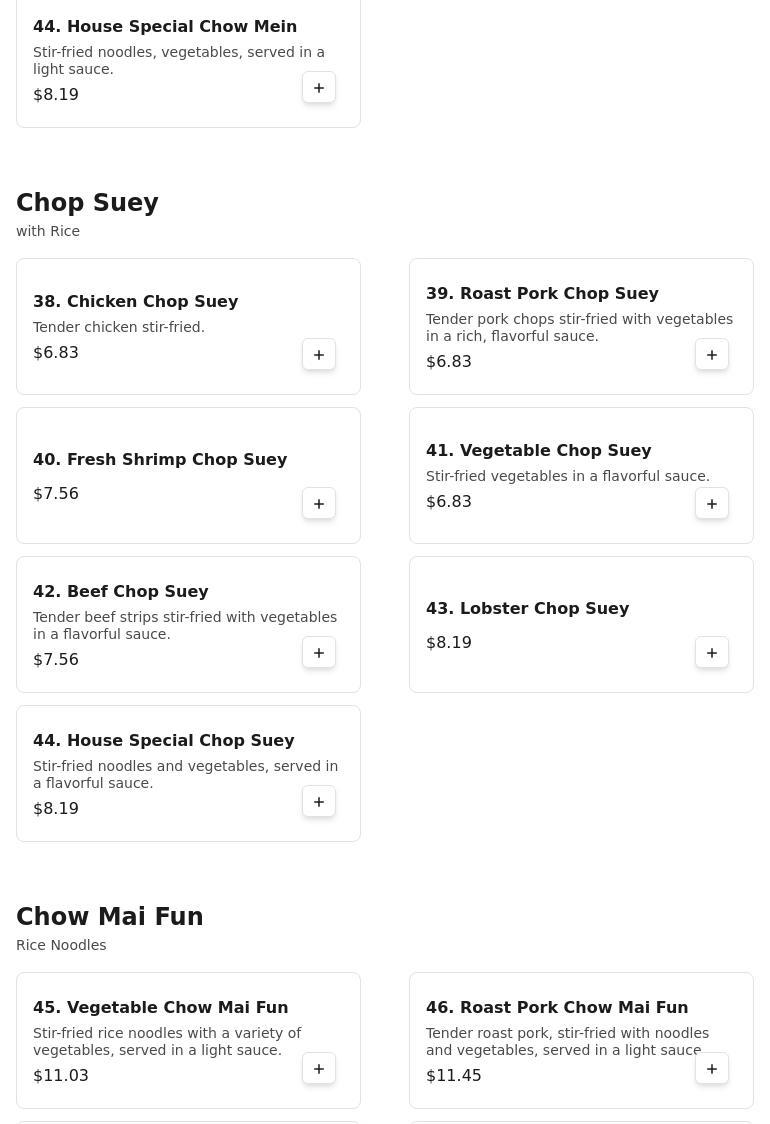 44. House Special Chow Mein
Stir-fried noodles, vegetables, served in a light sauce.
$8.19
+

Chop Suey
with Rice

38. Chicken Chop Suey
Tender chicken stir-fried.
$6.83
+

39. Roast Pork Chop Suey
Tender pork chops stir-fried with vegetables in a rich, flavorful sauce.
$6.83
+

40. Fresh Shrimp Chop Suey
$7.56
+

41. Vegetable Chop Suey
Stir-fried vegetables in a flavorful sauce.
$6.83
+

42. Beef Chop Suey
Tender beef strips stir-fried with vegetables in a flavorful sauce.
$7.56
+

43. Lobster Chop Suey
$8.19
+

44. House Special Chop Suey
Stir-fried noodles and vegetables, served in a flavorful sauce.
$8.19
+

Chow Mai Fun
Rice Noodles

45. Vegetable Chow Mai Fun
Stir-fried rice noodles with a variety of vegetables, served in a light sauce.
$11.03
+

46. Roast Pork Chow Mai Fun
Tender roast pork, stir-fried with noodles and vegetables, served in a light sauce
$11.45
+